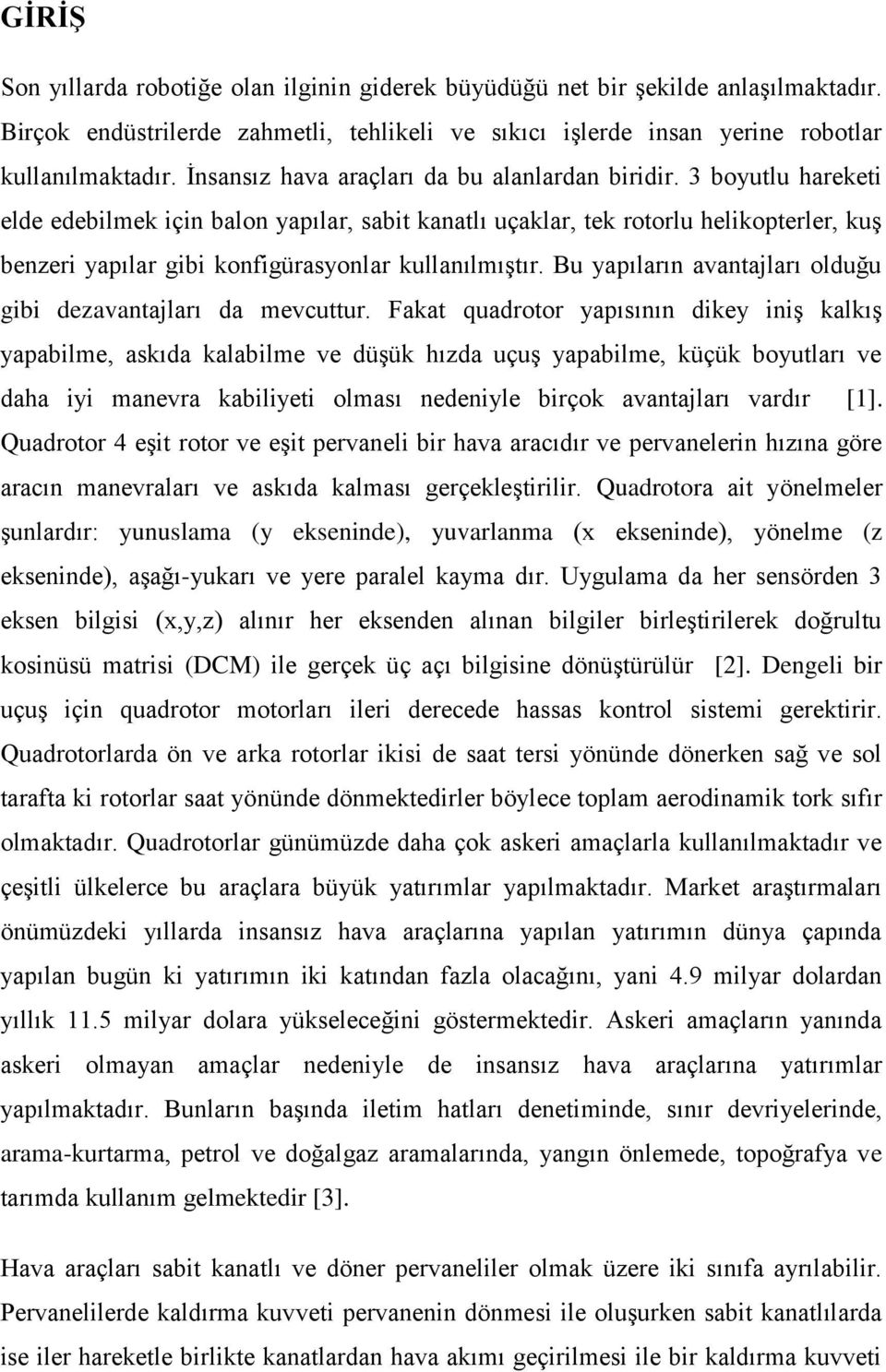 GİRİŞ

Son yıllarda robotiğe olan ilginin giderek büyüdüğü net bir şekilde anlaşılmaktadır. Birçok endüstrilerde zahmetli, tehlikeli ve sıkıcı işlerde insan yerine robotlar kullanılmaktadır. İnsansız hava araçları da bu alanlardan biridir. 3 boyutlu hareketi elde edebilmek için balon yapılar, sabit kanatlı uçaklar, tek rotorlu helikopterler, kuş benzeri yapılar gibi konfigürasyonlar kullanılmıştır. Bu yapıların avantajları olduğu gibi dezavantajları da mevcuttur. Fakat quadrotor yapısının dikey iniş kalkış yapabilme, askıda kalabilme ve düşük hızda uçuş yapabilme, küçük boyutları ve daha iyi manevra kabiliyeti olması nedeniyle birçok avantajları vardır [1]. Quadrotor 4 eşit rotor ve eşit pervaneli bir hava aracıdır ve pervanelerin hızına göre aracın manevraları ve askıda kalması gerçekleştirilir. Quadrotora ait yönelmeler şunlardır: yunuslama (y ekseninde), yuvarlanma (x ekseninde), yönelme (z ekseninde), aşağı-yukarı ve yere paralel kayma dır. Uygulama da her sensörden 3 eksen bilgisi (x,y,z) alınır her eksenden alınan bilgiler birleştirilerek doğrultu kosinüsü matrisi (DCM) ile gerçek üç açı bilgisine dönüştürülür [2]. Dengeli bir uçuş için quadrotor motorları ileri derecede hassas kontrol sistemi gerektirir. Quadrotorlarda ön ve arka rotorlar ikisi de saat tersi yönünde dönerken sağ ve sol tarafta ki rotorlar saat yönünde dönmektedirler böylece toplam aerodinamik tork sıfır olmaktadır. Quadrotorlar günümüzde daha çok askeri amaçlarla kullanılmaktadır ve çeşitli ülkelerce bu araçlara büyük yatırımlar yapılmaktadır. Market araştırmaları önümüzdeki yıllarda insansız hava araçlarına yapılan yatırımın dünya çapında yapılan bugün ki yatırımın iki katından fazla olacağını, yani 4.9 milyar dolardan yıllık 11.5 milyar dolara yükseleceğini göstermektedir. Askeri amaçların yanında askeri olmayan amaçlar nedeniyle de insansız hava araçlarına yatırımlar yapılmaktadır. Bunların başında iletim hatları denetiminde, sınır devriyelerinde, arama-kurtarma, petrol ve doğalgaz aramalarında, yangın önlemede, topoğrafya ve tarımda kullanım gelmektedir [3].

Hava araçları sabit kanatlı ve döner pervaneliler olmak üzere iki sınıfa ayrılabilir. Pervanelilerde kaldırma kuvveti pervanenin dönmesi ile oluşurken sabit kanatlılarda ise iler hareketle birlikte kanatlardan hava akımı geçirilmesi ile bir kaldırma kuvveti